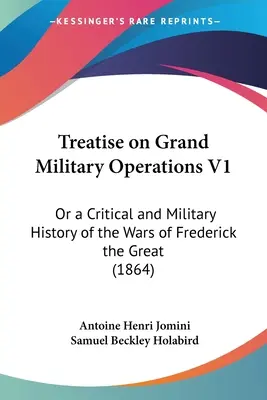 —KESSINGER'S RARE REPRINTS—

Treatise on Grand Military Operations V1

Or a Critical and Military History of the Wars of Frederick the Great (1864)

Antoine Henri Jomini
Samuel Beckley Holabird